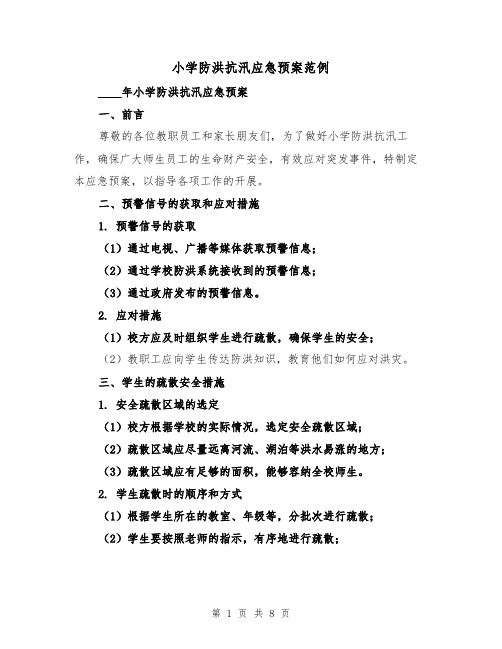 小学防洪抗汛应急预案范例

____年小学防洪抗汛应急预案

一、前言

尊敬的各位教职员工和家长朋友们，为了做好小学防洪抗汛工作，确保广大师生员工的生命财产安全，有效应对突发事件，特制定本应急预案，以指导各项工作的开展。

二、预警信号的获取和应对措施

1. 预警信号的获取

（1）通过电视、广播等媒体获取预警信息；

（2）通过学校防洪系统接收到的预警信息；

（3）通过政府发布的预警信息。

2. 应对措施

（1）校方应及时组织学生进行疏散，确保学生的安全；

（2）教职工应向学生传达防洪知识，教育他们如何应对洪灾。

三、学生的疏散安全措施

1. 安全疏散区域的选定

（1）校方根据学校的实际情况，选定安全疏散区域；

（2）疏散区域应尽量远离河流、湖泊等洪水易涨的地方；

（3）疏散区域应有足够的面积，能够容纳全校师生。

2. 学生疏散时的顺序和方式

（1）根据学生所在的教室、年级等，分批次进行疏散；

（2）学生要按照老师的指示，有序地进行疏散；

第 1 页 共 8 页